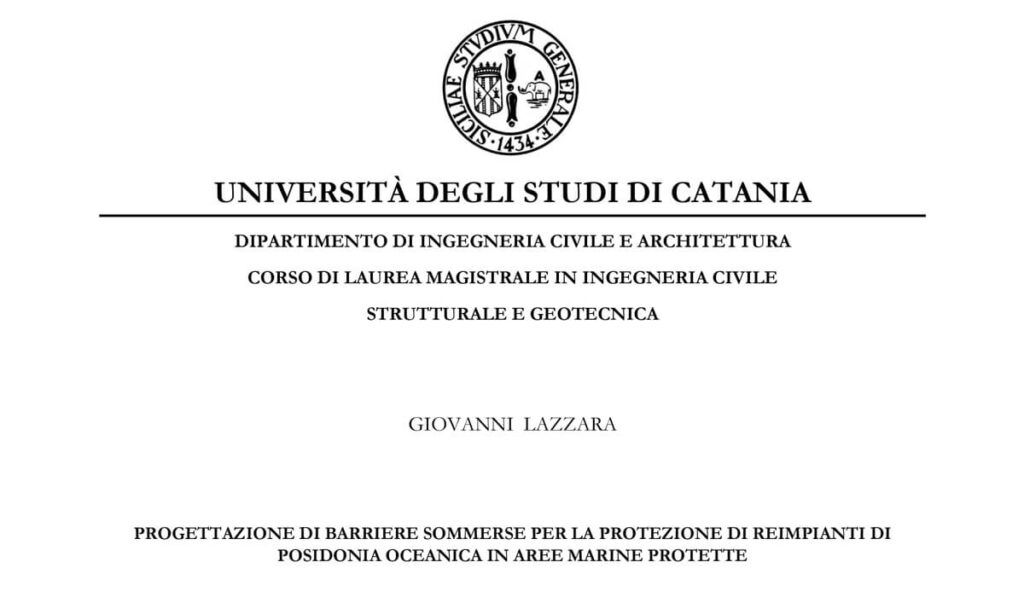 SICILIAE STVDIVM GENERALE · 1434 ·

UNIVERSITÀ DEGLI STUDI DI CATANIA

DIPARTIMENTO DI INGEGNERIA CIVILE E ARCHITETTURA

CORSO DI LAUREA MAGISTRALE IN INGEGNERIA CIVILE

STRUTTURALE E GEOTECNICA

GIOVANNI LAZZARA

PROGETTAZIONE DI BARRIERE SOMMERSE PER LA PROTEZIONE DI REIMPIANTI DI POSIDONIA OCEANICA IN AREE MARINE PROTETTE